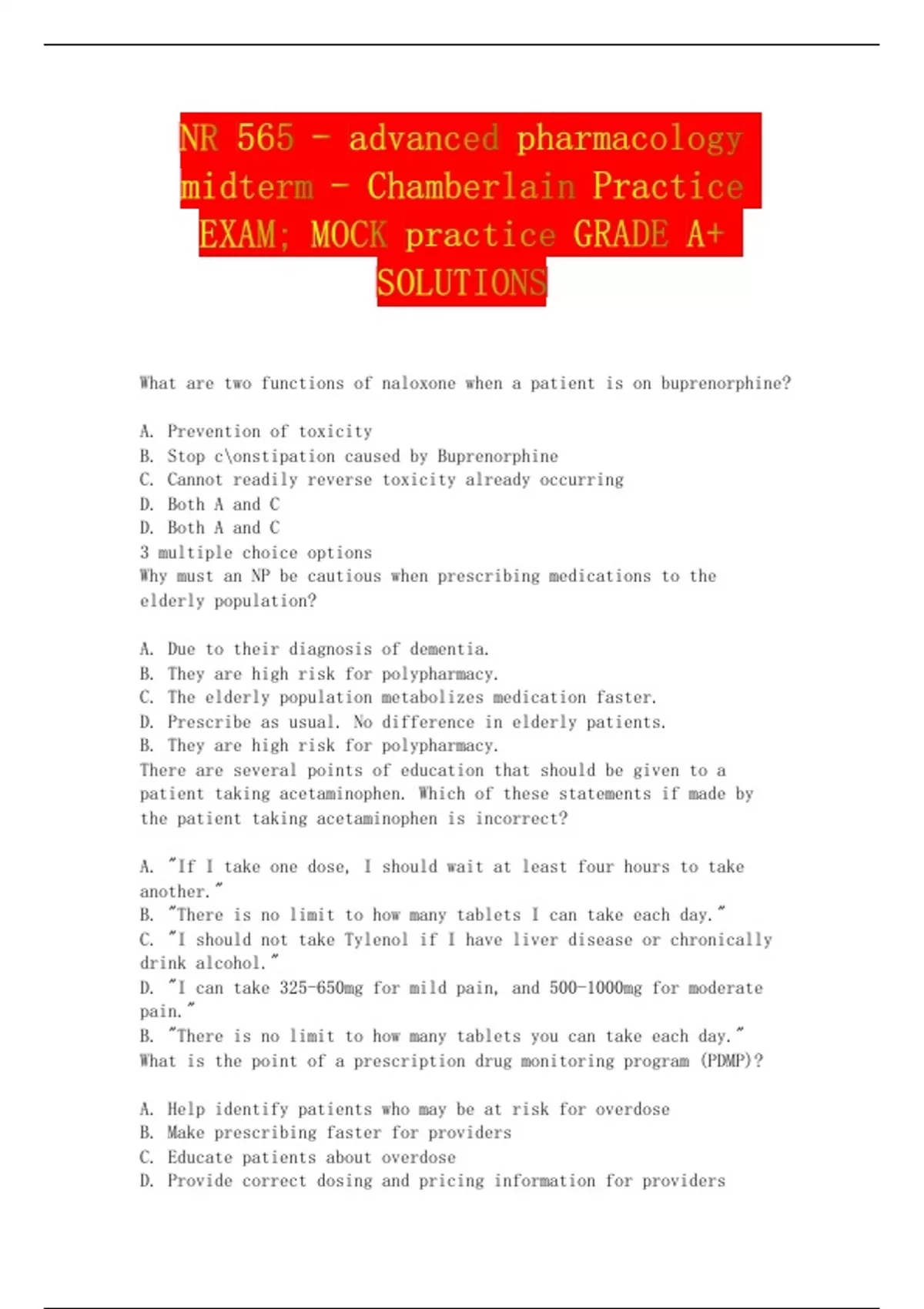 NR 565 - advanced pharmacology midterm - Chamberlain Practice EXAM; MOCK practice GRADE A+ SOLUTIONS

What are two functions of naloxone when a patient is on buprenorphine?

A. Prevention of toxicity
B. Stop c\onstipation caused by Buprenorphine
C. Cannot readily reverse toxicity already occurring
D. Both A and C
D. Both A and C
3 multiple choice options
Why must an NP be cautious when prescribing medications to the elderly population?

A. Due to their diagnosis of dementia.
B. They are high risk for polypharmacy.
C. The elderly population metabolizes medication faster.
D. Prescribe as usual. No difference in elderly patients.
B. They are high risk for polypharmacy.
There are several points of education that should be given to a patient taking acetaminophen. Which of these statements if made by the patient taking acetaminophen is incorrect?

A. "If I take one dose, I should wait at least four hours to take another."
B. "There is no limit to how many tablets I can take each day."
C. "I should not take Tylenol if I have liver disease or chronically drink alcohol."
D. "I can take 325-650mg for mild pain, and 500-1000mg for moderate pain."
B. "There is no limit to how many tablets you can take each day."
What is the point of a prescription drug monitoring program (PDMP)?

A. Help identify patients who may be at risk for overdose
B. Make prescribing faster for providers
C. Educate patients about overdose
D. Provide correct dosing and pricing information for providers